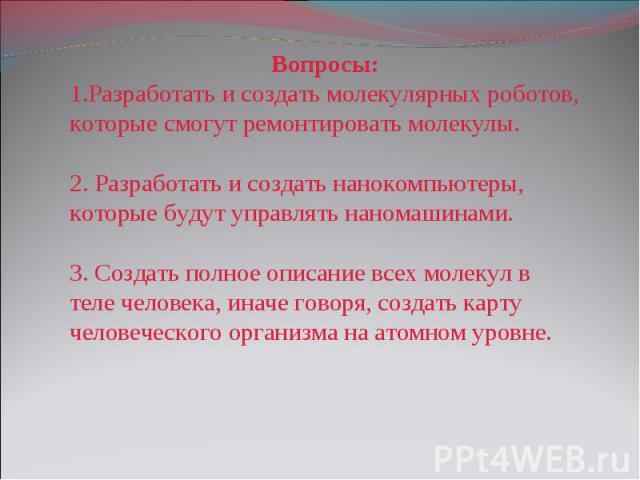 Вопросы:
1.Разработать и создать молекулярных роботов, которые смогут ремонтировать молекулы.

2. Разработать и создать нанокомпьютеры, которые будут управлять наномашинами.

3. Создать полное описание всех молекул в теле человека, иначе говоря, создать карту человеческого организма на атомном уровне.

PPt4WEB.ru